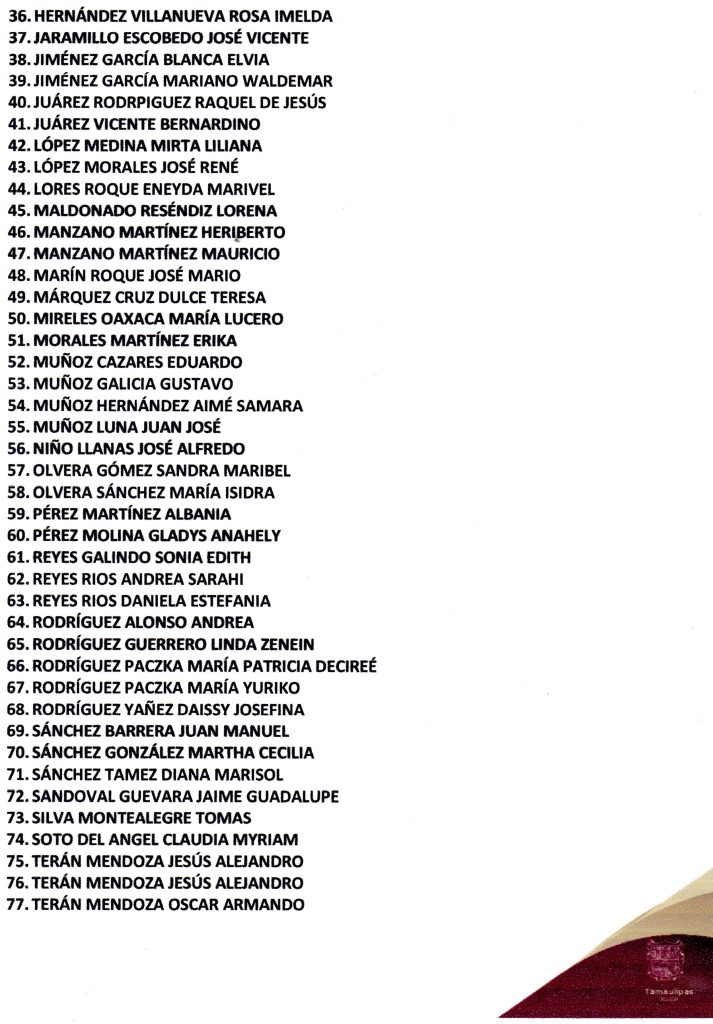 36. HERNÁNDEZ VILLANUEVA ROSA IMELDA
37. JARAMILLO ESCOBEDO JOSÉ VICENTE
38. JIMÉNEZ GARCÍA BLANCA ELVIA
39. JIMÉNEZ GARCÍA MARIANO WALDEMAR
40. JUÁREZ RODRPIGUEZ RAQUEL DE JESÚS
41. JUÁREZ VICENTE BERNARDINO
42. LÓPEZ MEDINA MIRTA LILIANA
43. LÓPEZ MORALES JOSÉ RENÉ
44. LORES ROQUE ENEYDA MARIVEL
45. MALDONADO RESÉNDIZ LORENA
46. MANZANO MARTÍNEZ HERIBERTO
47. MANZANO MARTÍNEZ MAURICIO
48. MARÍN ROQUE JOSÉ MARIO
49. MÁRQUEZ CRUZ DULCE TERESA
50. MIRELES OAXACA MARÍA LUCERO
51. MORALES MARTÍNEZ ERIKA
52. MUÑOZ CAZARES EDUARDO
53. MUÑOZ GALICIA GUSTAVO
54. MUÑOZ HERNÁNDEZ AIMÉ SAMARA
55. MUÑOZ LUNA JUAN JOSÉ
56. NIÑO LLANAS JOSÉ ALFREDO
57. OLVERA GÓMEZ SANDRA MARIBEL
58. OLVERA SÁNCHEZ MARÍA ISIDRA
59. PÉREZ MARTÍNEZ ALBANIA
60. PÉREZ MOLINA GLADYS ANAHELY
61. REYES GALINDO SONIA EDITH
62. REYES RIOS ANDREA SARAHI
63. REYES RIOS DANIELA ESTEFANIA
64. RODRÍGUEZ ALONSO ANDREA
65. RODRÍGUEZ GUERRERO LINDA ZENEIN
66. RODRÍGUEZ PACZKA MARÍA PATRICIA DECIREÉ
67. RODRÍGUEZ PACZKA MARÍA YURIKO
68. RODRÍGUEZ YAÑEZ DAISSY JOSEFINA
69. SÁNCHEZ BARRERA JUAN MANUEL
70. SÁNCHEZ GONZÁLEZ MARTHA CECILIA
71. SÁNCHEZ TAMEZ DIANA MARISOL
72. SANDOVAL GUEVARA JAIME GUADALUPE
73. SILVA MONTEALEGRE TOMAS
74. SOTO DEL ANGEL CLAUDIA MYRIAM
75. TERÁN MENDOZA JESÚS ALEJANDRO
76. TERÁN MENDOZA JESÚS ALEJANDRO
77. TERÁN MENDOZA OSCAR ARMANDO

Tamaulipas